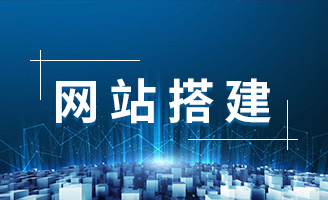 网站搭建